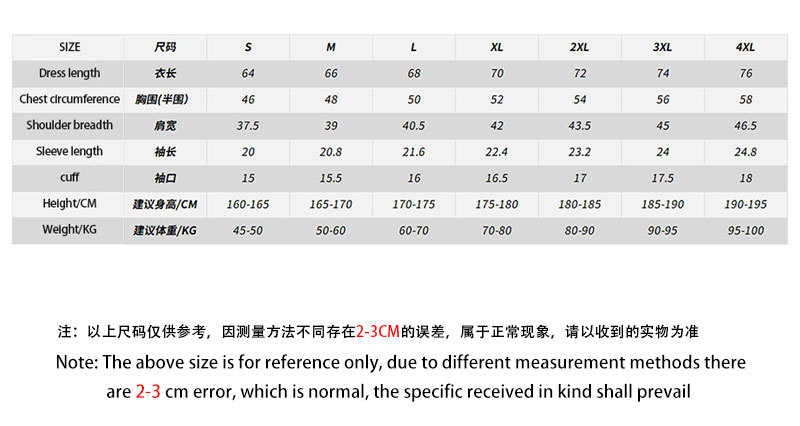 | SIZE | 尺码 | S | M | L | XL | 2XL | 3XL | 4XL |
|---|---|---|---|---|---|---|---|---|
| Dress length | 衣长 | 64 | 66 | 68 | 70 | 72 | 74 | 76 |
| Chest circumference | 胸围(半围) | 46 | 48 | 50 | 52 | 54 | 56 | 58 |
| Shoulder breadth | 肩宽 | 37.5 | 39 | 40.5 | 42 | 43.5 | 45 | 46.5 |
| Sleeve length | 袖长 | 20 | 20.8 | 21.6 | 22.4 | 23.2 | 24 | 24.8 |
| cuff | 袖口 | 15 | 15.5 | 16 | 16.5 | 17 | 17.5 | 18 |
| Height/CM | 建议身高/CM | 160-165 | 165-170 | 170-175 | 175-180 | 180-185 | 185-190 | 190-195 |
| Weight/KG | 建议体重/KG | 45-50 | 50-60 | 60-70 | 70-80 | 80-90 | 90-95 | 95-100 |

注：以上尺码仅供参考，因测量方法不同存在2-3CM的误差，属于正常现象，请以收到的实物为准

Note: The above size is for reference only, due to different measurement methods there are 2-3 cm error, which is normal, the specific received in kind shall prevail